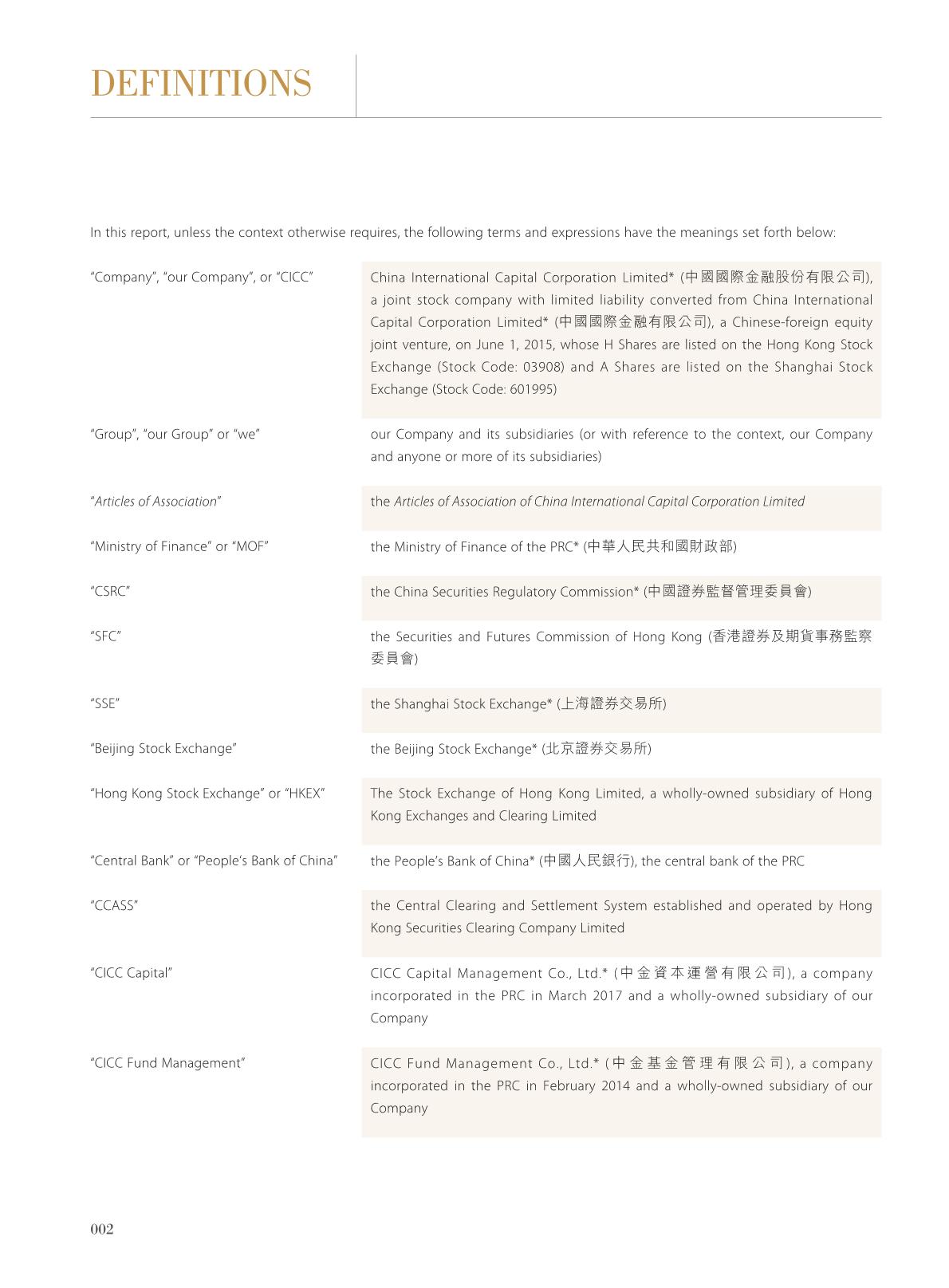 DEFINITIONS

In this report, unless the context otherwise requires, the following terms and expressions have the meanings set forth below:

| | |
|---|---|
| "Company", "our Company", or "CICC" | China International Capital Corporation Limited* (中國國際金融股份有限公司), a joint stock company with limited liability converted from China International Capital Corporation Limited* (中國國際金融有限公司), a Chinese-foreign equity joint venture, on June 1, 2015, whose H Shares are listed on the Hong Kong Stock Exchange (Stock Code: 03908) and A Shares are listed on the Shanghai Stock Exchange (Stock Code: 601995) |
| "Group", "our Group" or "we" | our Company and its subsidiaries (or with reference to the context, our Company and anyone or more of its subsidiaries) |
| "Articles of Association" | the Articles of Association of China International Capital Corporation Limited |
| "Ministry of Finance" or "MOF" | the Ministry of Finance of the PRC* (中華人民共和國財政部) |
| "CSRC" | the China Securities Regulatory Commission* (中國證券監督管理委員會) |
| "SFC" | the Securities and Futures Commission of Hong Kong (香港證券及期貨事務監察委員會) |
| "SSE" | the Shanghai Stock Exchange* (上海證券交易所) |
| "Beijing Stock Exchange" | the Beijing Stock Exchange* (北京證券交易所) |
| "Hong Kong Stock Exchange" or "HKEX" | The Stock Exchange of Hong Kong Limited, a wholly-owned subsidiary of Hong Kong Exchanges and Clearing Limited |
| "Central Bank" or "People's Bank of China" | the People's Bank of China* (中國人民銀行), the central bank of the PRC |
| "CCASS" | the Central Clearing and Settlement System established and operated by Hong Kong Securities Clearing Company Limited |
| "CICC Capital" | CICC Capital Management Co., Ltd.* (中金資本運營有限公司), a company incorporated in the PRC in March 2017 and a wholly-owned subsidiary of our Company |
| "CICC Fund Management" | CICC Fund Management Co., Ltd.* (中金基金管理有限公司), a company incorporated in the PRC in February 2014 and a wholly-owned subsidiary of our Company |

002